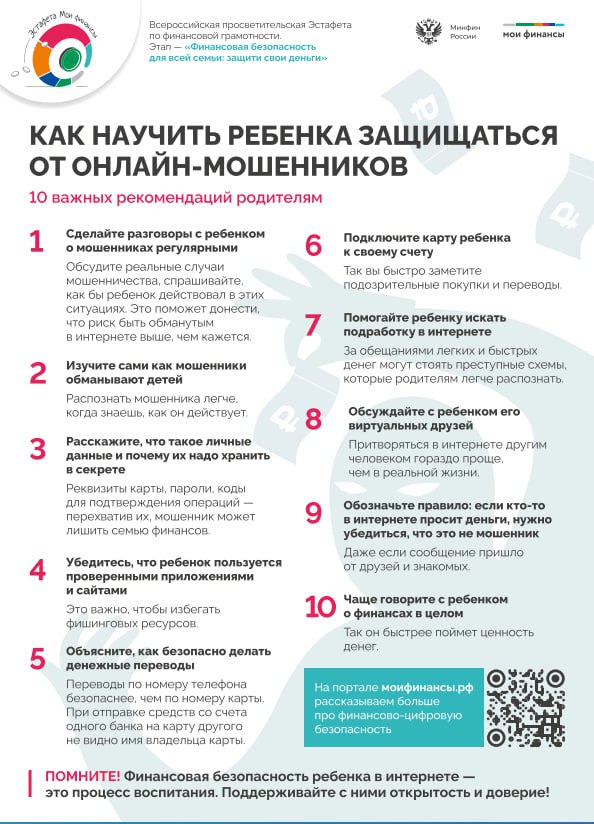 Эстафета Мои финансы

Всероссийская просветительская Эстафета по финансовой грамотности. Этап — «Финансовая безопасность для всей семьи: защити свои деньги»

Минфин России

мои финансы

КАК НАУЧИТЬ РЕБЕНКА ЗАЩИЩАТЬСЯ ОТ ОНЛАЙН-МОШЕННИКОВ

10 важных рекомендаций родителям

1 Сделайте разговоры с ребенком о мошенниках регулярными

Обсудите реальные случаи мошенничества, спрашивайте, как бы ребенок действовал в этих ситуациях. Это поможет донести, что риск быть обманутым в интернете выше, чем кажется.

2 Изучите сами как мошенники обманывают детей

Распознать мошенника легче, когда знаешь, как он действует.

3 Расскажите, что такое личные данные и почему их надо хранить в секрете

Реквизиты карты, пароли, коды для подтверждения операций — перехватив их, мошенник может лишить семью финансов.

4 Убедитесь, что ребенок пользуется проверенными приложениями и сайтами

Это важно, чтобы избегать фишинговых ресурсов.

5 Объясните, как безопасно делать денежные переводы

Переводы по номеру телефона безопаснее, чем по номеру карты. При отправке средств со счета одного банка на карту другого не видно имя владельца карты.

6 Подключите карту ребенка к своему счету

Так вы быстро заметите подозрительные покупки и переводы.

7 Помогайте ребенку искать подработку в интернете

За обещаниями легких и быстрых денег могут стоять преступные схемы, которые родителям легче распознать.

8 Обсуждайте с ребенком его виртуальных друзей

Притворяться в интернете другим человеком гораздо проще, чем в реальной жизни.

9 Обозначьте правило: если кто-то в интернете просит деньги, нужно убедиться, что это не мошенник

Даже если сообщение пришло от друзей и знакомых.

10 Чаще говорите с ребенком о финансах в целом

Так он быстрее поймет ценность денег.

На портале моифинансы.рф рассказываем больше про финансово-цифровую безопасность

ПОМНИТЕ! Финансовая безопасность ребенка в интернете — это процесс воспитания. Поддерживайте с ними открытость и доверие!